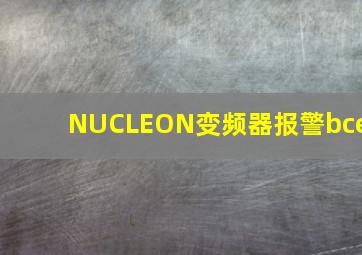 NUCLEON变频器报警bce